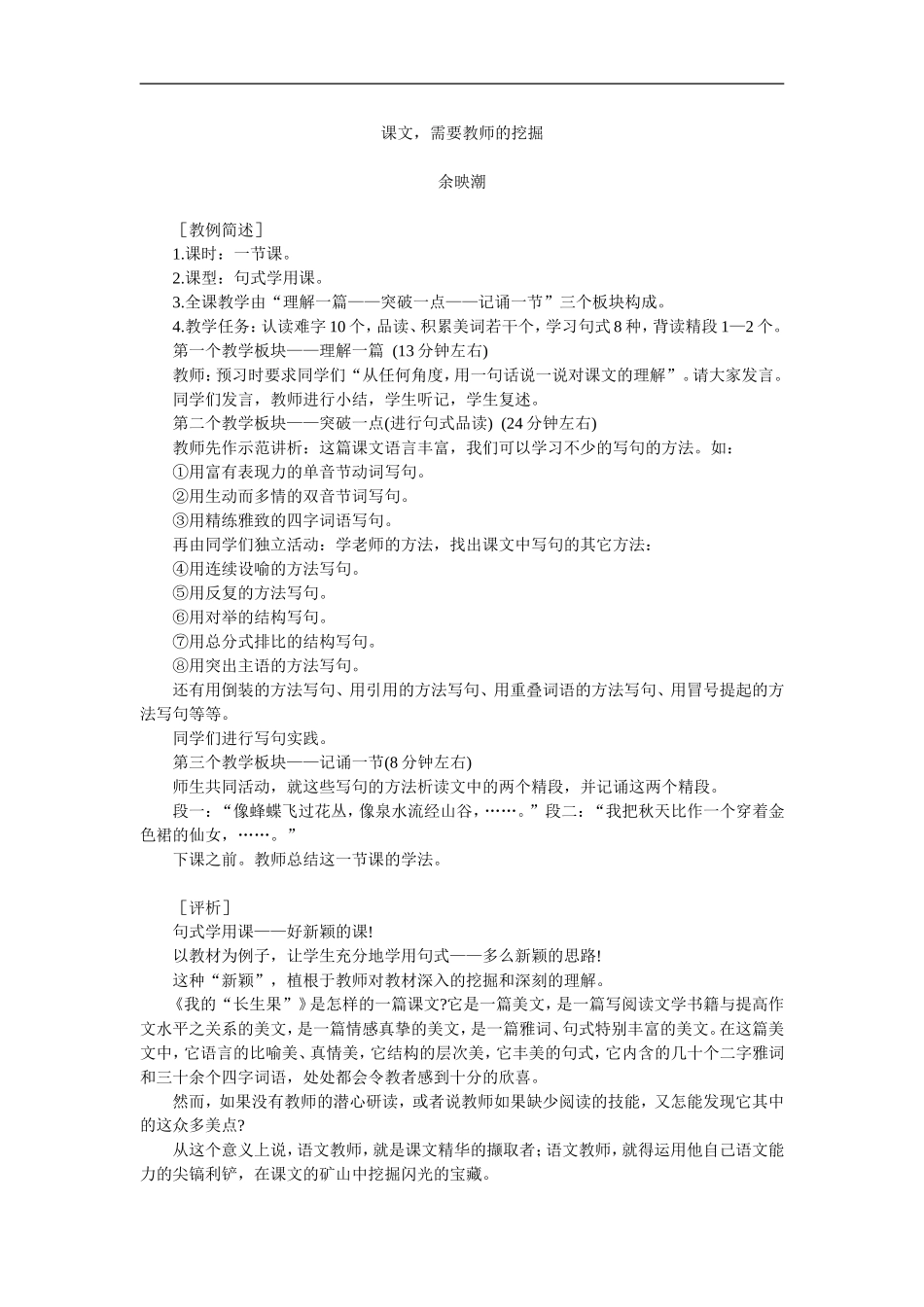 课文，需要教师的挖掘

余映潮

［教例简述］
1.课时：一节课。
2.课型：句式学用课。
3.全课教学由“理解一篇——突破一点——记诵一节”三个板块构成。
4.教学任务：认读难字 10 个，品读、积累美词若干个，学习句式 8 种，背读精段 1—2 个。
第一个教学板块——理解一篇 (13 分钟左右)
教师：预习时要求同学们“从任何角度，用一句话说一说对课文的理解”。请大家发言。
同学们发言，教师进行小结，学生听记，学生复述。
第二个教学板块——突破一点(进行句式品读) (24 分钟左右)
教师先作示范讲析：这篇课文语言丰富，我们可以学习不少的写句的方法。如：
①用富有表现力的单音节动词写句。
②用生动而多情的双音节词写句。
③用精练雅致的四字词语写句。
再由同学们独立活动：学老师的方法，找出课文中写句的其它方法：
④用连续设喻的方法写句。
⑤用反复的方法写句。
⑥用对举的结构写句。
⑦用总分式排比的结构写句。
⑧用突出主语的方法写句。
还有用倒装的方法写句、用引用的方法写句、用重叠词语的方法写句、用冒号提起的方法写句等等。
同学们进行写句实践。
第三个教学板块——记诵一节(8 分钟左右)
师生共同活动，就这些写句的方法析读文中的两个精段，并记诵这两个精段。
段一：“像蜂蝶飞过花丛，像泉水流经山谷，……。”段二：“我把秋天比作一个穿着金色裙的仙女，……。”
下课之前。教师总结这一节课的学法。

［评析］
句式学用课——好新颖的课!
以教材为例子，让学生充分地学用句式——多么新颖的思路!
这种“新颖”，植根于教师对教材深入的挖掘和深刻的理解。
《我的“长生果”》是怎样的一篇课文?它是一篇美文，是一篇写阅读文学书籍与提高作文水平之关系的美文，是一篇情感真挚的美文，是一篇雅词、句式特别丰富的美文。在这篇美文中，它语言的比喻美、真情美，它结构的层次美，它丰美的句式，它内含的几十个二字雅词和三十余个四字词语，处处都会令教者感到十分的欣喜。
然而，如果没有教师的潜心研读，或者说教师如果缺少阅读的技能，又怎能发现它其中的这众多美点?
从这个意义上说，语文教师，就是课文精华的撷取者；语文教师，就得运用他自己语文能力的尖镐利铲，在课文的矿山中挖掘闪光的宝藏。